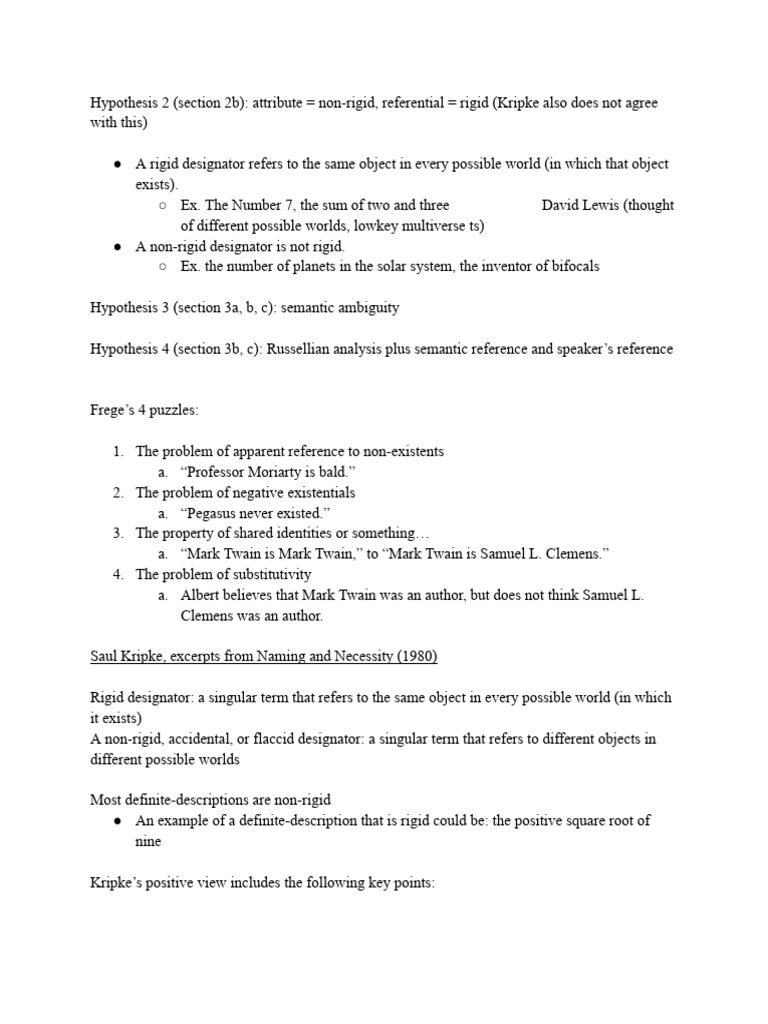 Hypothesis 2 (section 2b): attribute = non-rigid, referential = rigid (Kripke also does not agree with this)

• A rigid designator refers to the same object in every possible world (in which that object exists).
○ Ex. The Number 7, the sum of two and three David Lewis (thought of different possible worlds, lowkey multiverse ts)
• A non-rigid designator is not rigid.
○ Ex. the number of planets in the solar system, the inventor of bifocals

Hypothesis 3 (section 3a, b, c): semantic ambiguity

Hypothesis 4 (section 3b, c): Russellian analysis plus semantic reference and speaker's reference

Frege's 4 puzzles:

1. The problem of apparent reference to non-existents
a. "Professor Moriarty is bald."
2. The problem of negative existentials
a. "Pegasus never existed."
3. The property of shared identities or something…
a. "Mark Twain is Mark Twain," to "Mark Twain is Samuel L. Clemens."
4. The problem of substitutivity
a. Albert believes that Mark Twain was an author, but does not think Samuel L. Clemens was an author.

Saul Kripke, excerpts from Naming and Necessity (1980)

Rigid designator: a singular term that refers to the same object in every possible world (in which it exists)
A non-rigid, accidental, or flaccid designator: a singular term that refers to different objects in different possible worlds

Most definite-descriptions are non-rigid
• An example of a definite-description that is rigid could be: the positive square root of nine

Kripke's positive view includes the following key points: